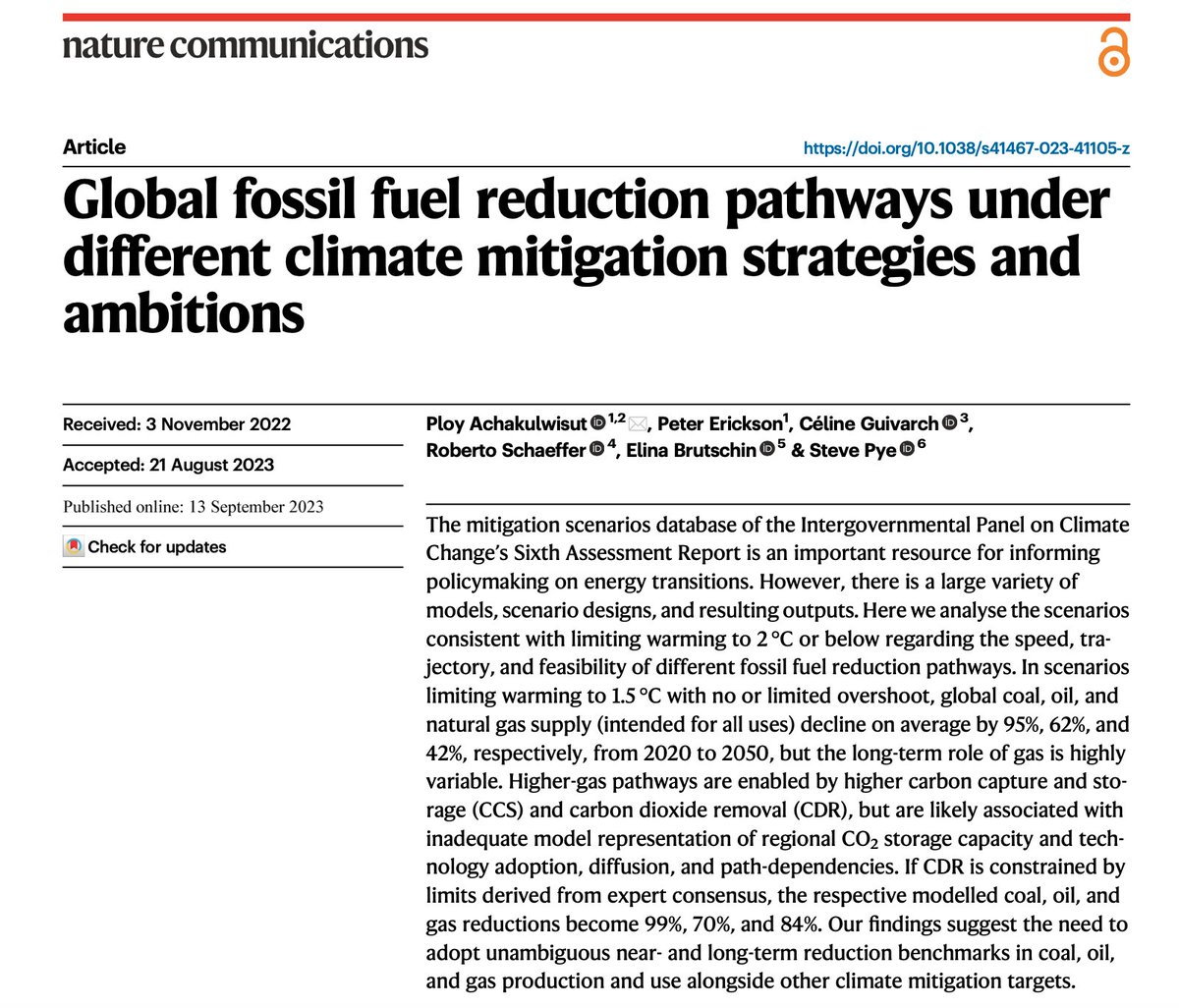 nature communications

Article

https://doi.org/10.1038/s41467-023-41105-z

Global fossil fuel reduction pathways under different climate mitigation strategies and ambitions

Received: 3 November 2022

Accepted: 21 August 2023

Published online: 13 September 2023

Check for updates

Ploy Achakulwisut $^{1,2}$, Peter Erickson$^{1}$, Céline Guivarch $^{3}$, Roberto Schaeffer $^{4}$, Elina Brutschin $^{5}$ & Steve Pye $^{6}$

The mitigation scenarios database of the Intergovernmental Panel on Climate Change's Sixth Assessment Report is an important resource for informing policymaking on energy transitions. However, there is a large variety of models, scenario designs, and resulting outputs. Here we analyse the scenarios consistent with limiting warming to 2 °C or below regarding the speed, trajectory, and feasibility of different fossil fuel reduction pathways. In scenarios limiting warming to 1.5 °C with no or limited overshoot, global coal, oil, and natural gas supply (intended for all uses) decline on average by 95%, 62%, and 42%, respectively, from 2020 to 2050, but the long-term role of gas is highly variable. Higher-gas pathways are enabled by higher carbon capture and storage (CCS) and carbon dioxide removal (CDR), but are likely associated with inadequate model representation of regional $CO_2$ storage capacity and technology adoption, diffusion, and path-dependencies. If CDR is constrained by limits derived from expert consensus, the respective modelled coal, oil, and gas reductions become 99%, 70%, and 84%. Our findings suggest the need to adopt unambiguous near- and long-term reduction benchmarks in coal, oil, and gas production and use alongside other climate mitigation targets.